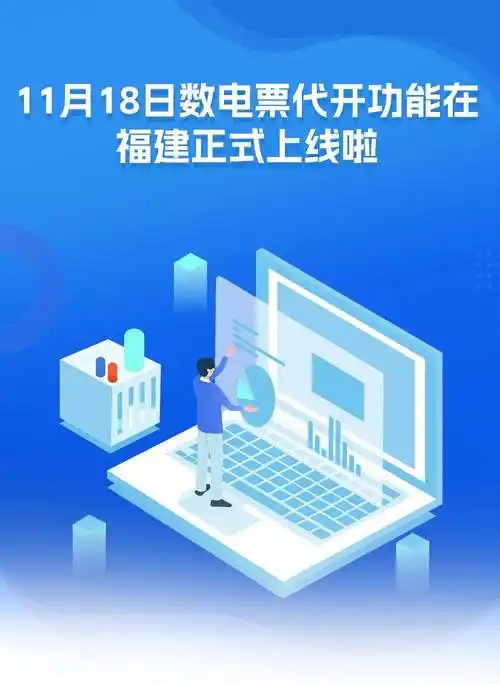 11月18日数电票代开功能在福建正式上线啦